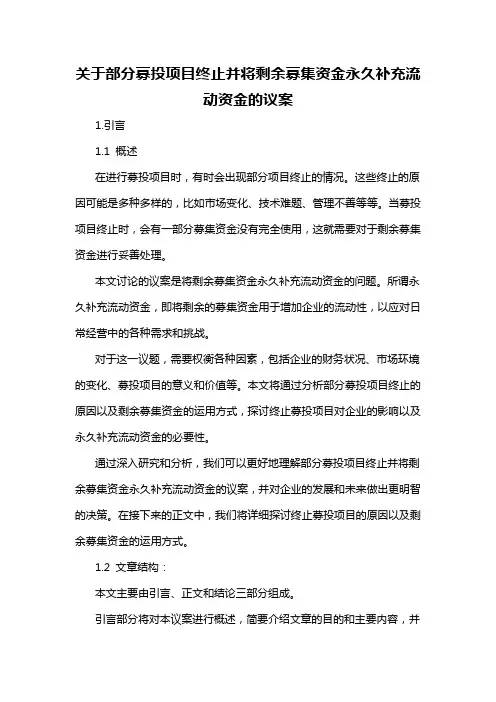 关于部分募投项目终止并将剩余募集资金永久补充流动资金的议案

1.引言

1.1 概述

在进行募投项目时，有时会出现部分项目终止的情况。这些终止的原因可能是多种多样的，比如市场变化、技术难题、管理不善等等。当募投项目终止时，会有一部分募集资金没有完全使用，这就需要对于剩余募集资金进行妥善处理。

本文讨论的议案是将剩余募集资金永久补充流动资金的问题。所谓永久补充流动资金，即将剩余的募集资金用于增加企业的流动性，以应对日常经营中的各种需求和挑战。

对于这一议题，需要权衡各种因素，包括企业的财务状况、市场环境的变化、募投项目的意义和价值等。本文将通过分析部分募投项目终止的原因以及剩余募集资金的运用方式，探讨终止募投项目对企业的影响以及永久补充流动资金的必要性。

通过深入研究和分析，我们可以更好地理解部分募投项目终止并将剩余募集资金永久补充流动资金的议案，并对企业的发展和未来做出更明智的决策。在接下来的正文中，我们将详细探讨终止募投项目的原因以及剩余募集资金的运用方式。

1.2 文章结构：

本文主要由引言、正文和结论三部分组成。

引言部分将对本议案进行概述，简要介绍文章的目的和主要内容，并